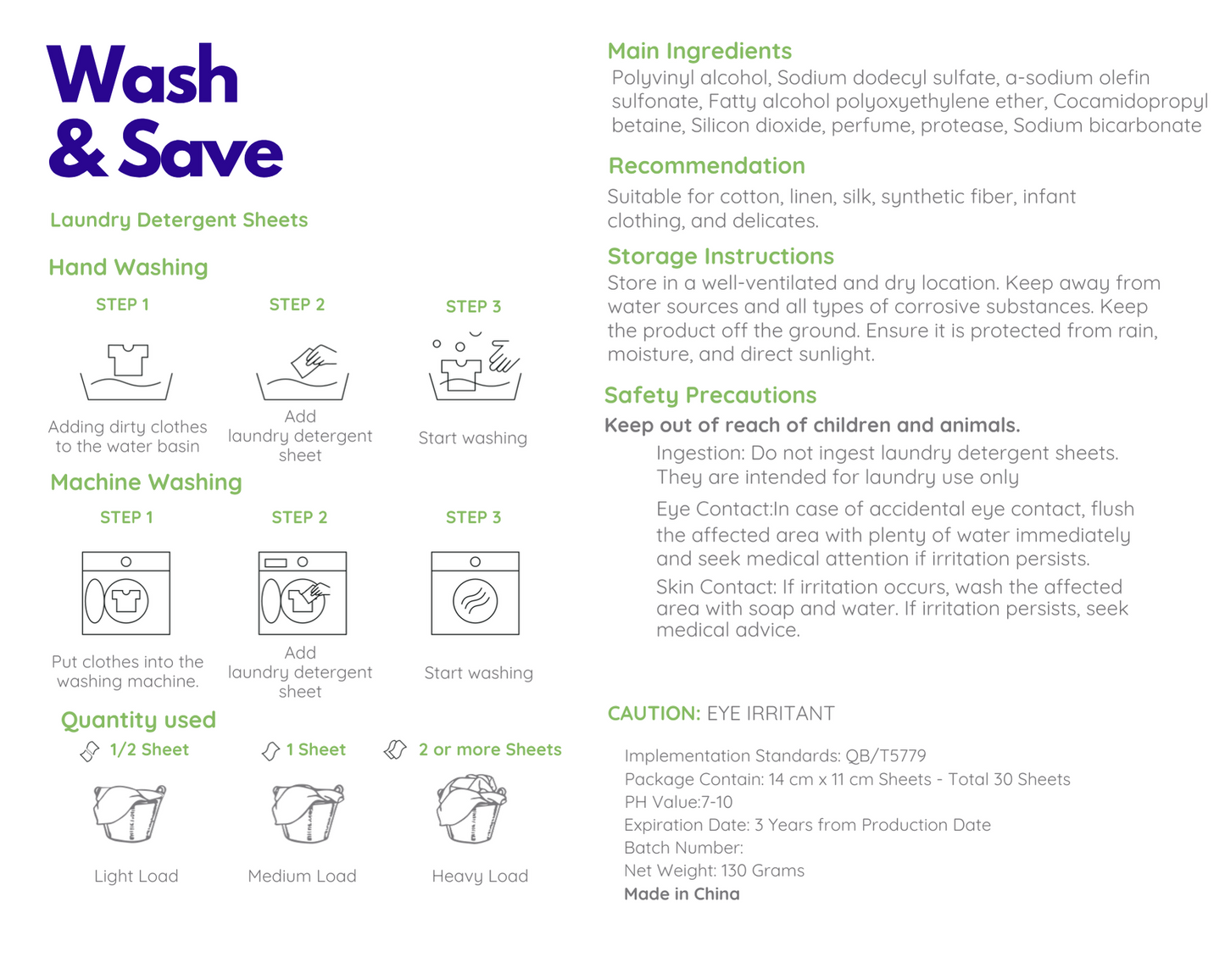 Wash & Save

Laundry Detergent Sheets

Hand Washing

STEP 1

Adding dirty clothes to the water basin

STEP 2

Add laundry detergent sheet

STEP 3

Start washing

Machine Washing

STEP 1

Put clothes into the washing machine.

STEP 2

Add laundry detergent sheet

STEP 3

Start washing

Quantity used

1/2 Sheet

Light Load

1 Sheet

Medium Load

2 or more Sheets

Heavy Load

Main Ingredients
Polyvinyl alcohol, Sodium dodecyl sulfate, a-sodium olefin sulfonate, Fatty alcohol polyoxyethylene ether, Cocamidopropyl betaine, Silicon dioxide, perfume, protease, Sodium bicarbonate

Recommendation
Suitable for cotton, linen, silk, synthetic fiber, infant clothing, and delicates.

Storage Instructions
Store in a well-ventilated and dry location. Keep away from water sources and all types of corrosive substances. Keep the product off the ground. Ensure it is protected from rain, moisture, and direct sunlight.

Safety Precautions
Keep out of reach of children and animals.

Ingestion: Do not ingest laundry detergent sheets. They are intended for laundry use only

Eye Contact:In case of accidental eye contact, flush the affected area with plenty of water immediately and seek medical attention if irritation persists.

Skin Contact: If irritation occurs, wash the affected area with soap and water. If irritation persists, seek medical advice.

CAUTION: EYE IRRITANT

Implementation Standards: QB/T5779
Package Contain: 14 cm x 11 cm Sheets - Total 30 Sheets
PH Value:7-10
Expiration Date: 3 Years from Production Date
Batch Number:
Net Weight: 130 Grams
Made in China